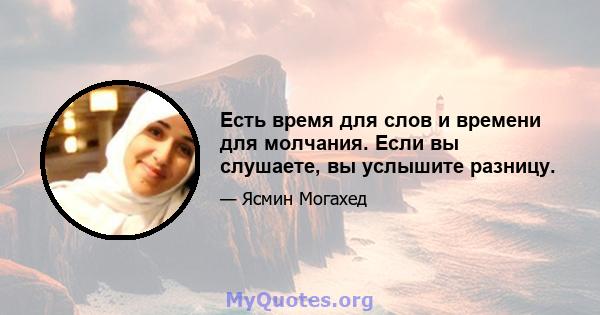 Есть время для слов и времени для молчания. Если вы слушаете, вы услышите разницу.

— Ясмин Могахед

MyQuotes.org